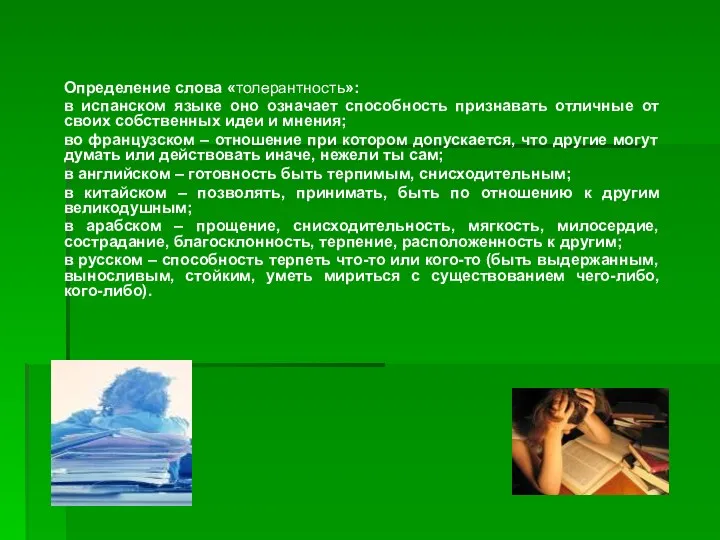 Определение слова «толерантность»:

в испанском языке оно означает способность признавать отличные от своих собственных идеи и мнения;

во французском – отношение при котором допускается, что другие могут думать или действовать иначе, нежели ты сам;

в английском – готовность быть терпимым, снисходительным;

в китайском – позволять, принимать, быть по отношению к другим великодушным;

в арабском – прощение, снисходительность, мягкость, милосердие, сострадание, благосклонность, терпение, расположенность к другим;

в русском – способность терпеть что-то или кого-то (быть выдержанным, выносливым, стойким, уметь мириться с существованием чего-либо, кого-либо).